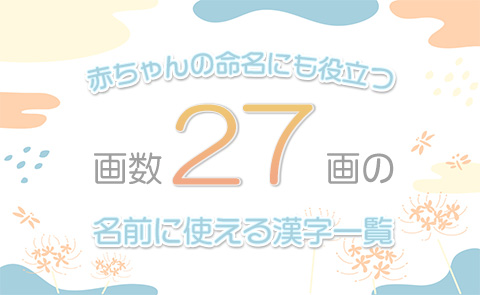 赤ちゃんの命名にも役立つ

画数27画の

名前に使える漢字一覧